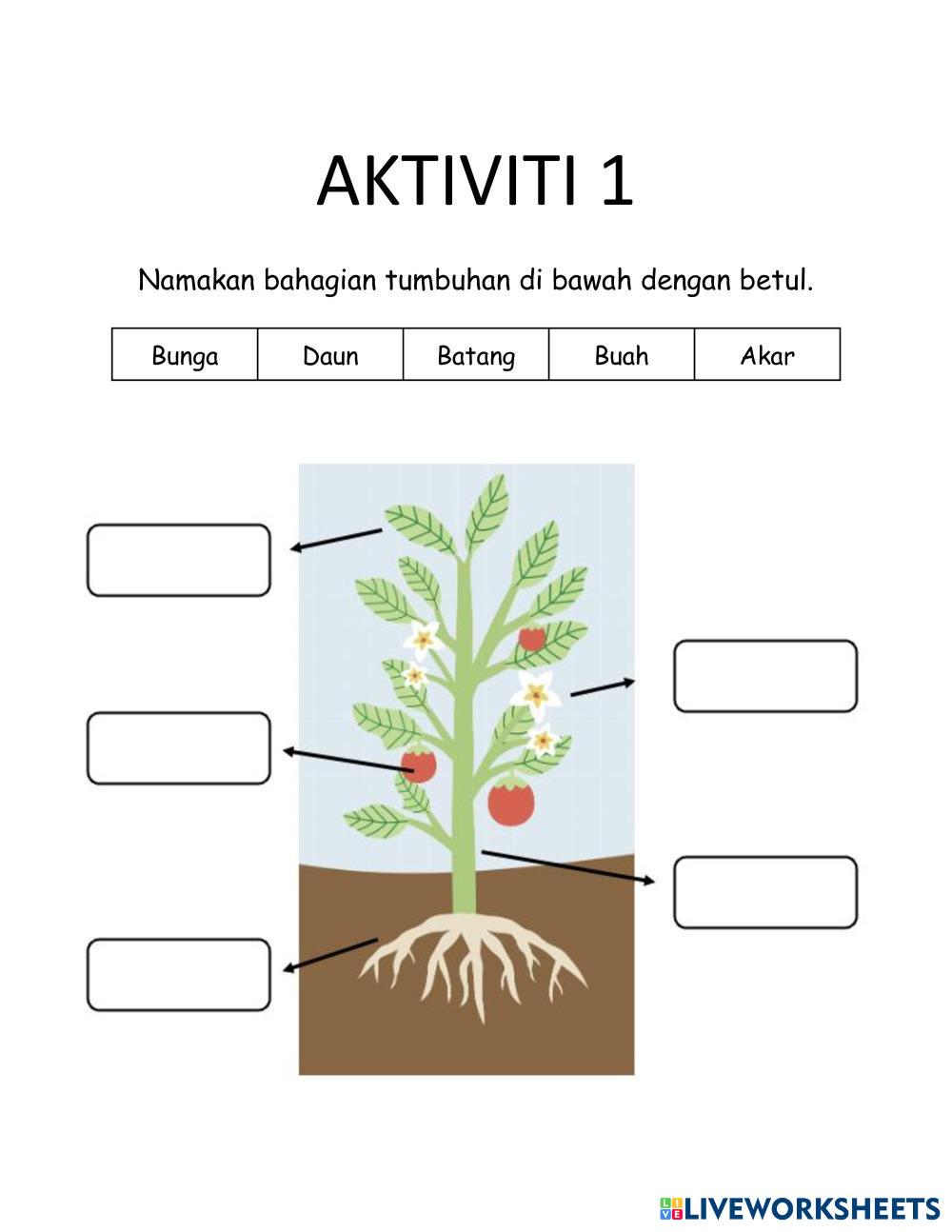 AKTIVITI 1

Namakan bahagian tumbuhan di bawah dengan betul.

| Bunga | Daun | Batang | Buah | Akar |
|---|---|---|---|---|

LIVEWORKSHEETS